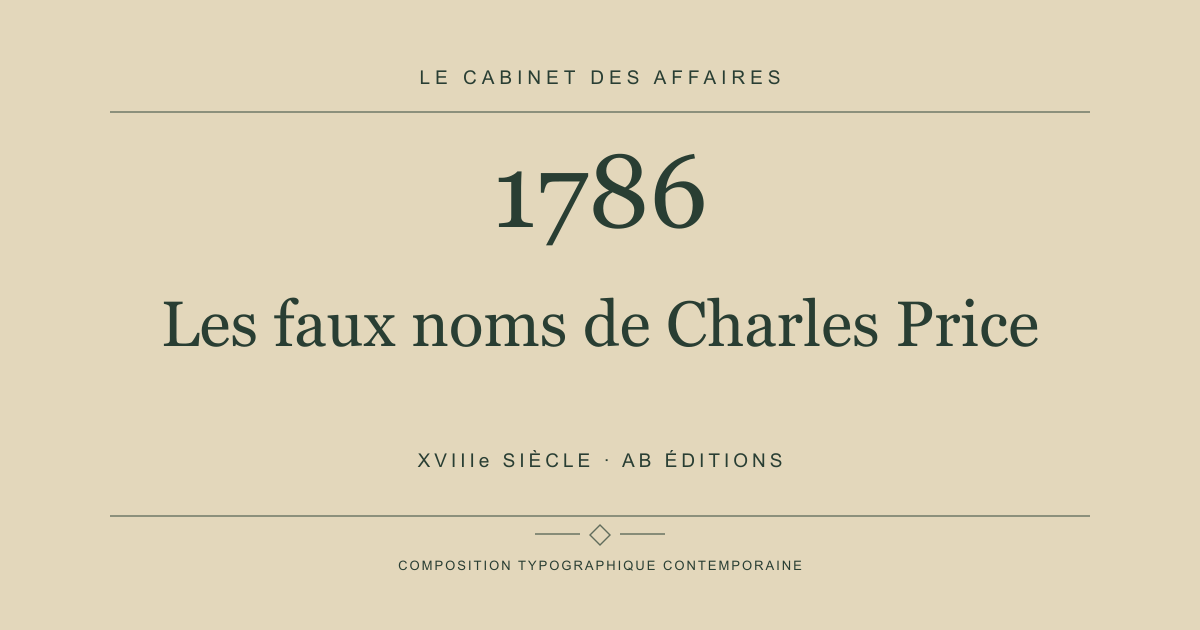 LE CABINET DES AFFAIRES

1786

Les faux noms de Charles Price

XVIIIe SIÈCLE · AB ÉDITIONS

COMPOSITION TYPOGRAPHIQUE CONTEMPORAINE